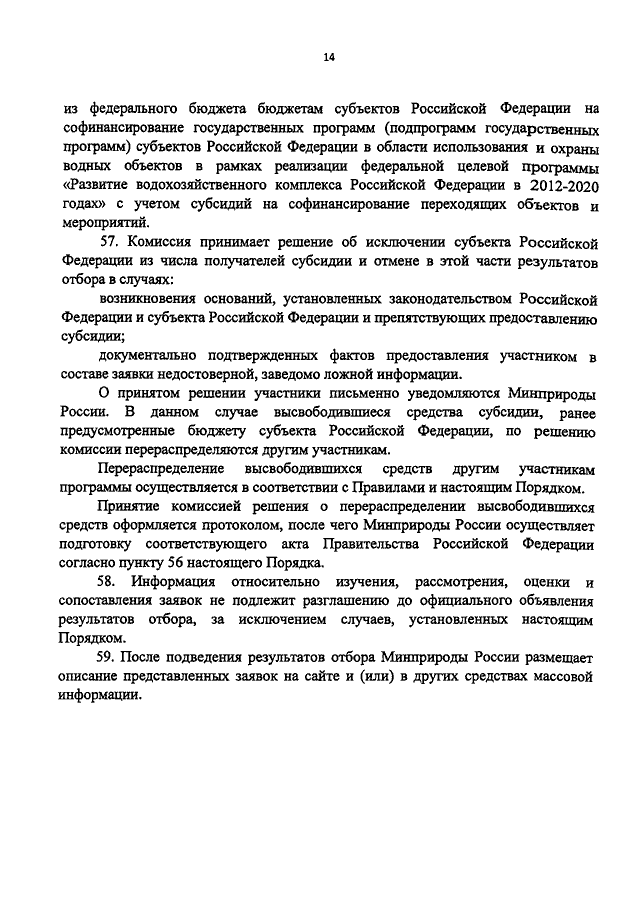 14

из федерального бюджета бюджетам субъектов Российской Федерации на софинансирование государственных программ (подпрограмм государственных программ) субъектов Российской Федерации в области использования и охраны водных объектов в рамках реализации федеральной целевой программы «Развитие водохозяйственного комплекса Российской Федерации в 2012-2020 годах» с учетом субсидий на софинансирование переходящих объектов и мероприятий.

57. Комиссия принимает решение об исключении субъекта Российской Федерации из числа получателей субсидии и отмене в этой части результатов отбора в случаях:

возникновения оснований, установленных законодательством Российской Федерации и субъекта Российской Федерации и препятствующих предоставлению субсидии;

документально подтвержденных фактов предоставления участником в составе заявки недостоверной, заведомо ложной информации.

О принятом решении участники письменно уведомляются Минприроды России. В данном случае высвободившиеся средства субсидии, ранее предусмотренные бюджету субъекта Российской Федерации, по решению комиссии перераспределяются другим участникам.

Перераспределение высвободившихся средств другим участникам программы осуществляется в соответствии с Правилами и настоящим Порядком.

Принятие комиссией решения о перераспределении высвободившихся средств оформляется протоколом, после чего Минприроды России осуществляет подготовку соответствующего акта Правительства Российской Федерации согласно пункту 56 настоящего Порядка.

58. Информация относительно изучения, рассмотрения, оценки и сопоставления заявок не подлежит разглашению до официального объявления результатов отбора, за исключением случаев, установленных настоящим Порядком.

59. После подведения результатов отбора Минприроды России размещает описание представленных заявок на сайте и (или) в других средствах массовой информации.